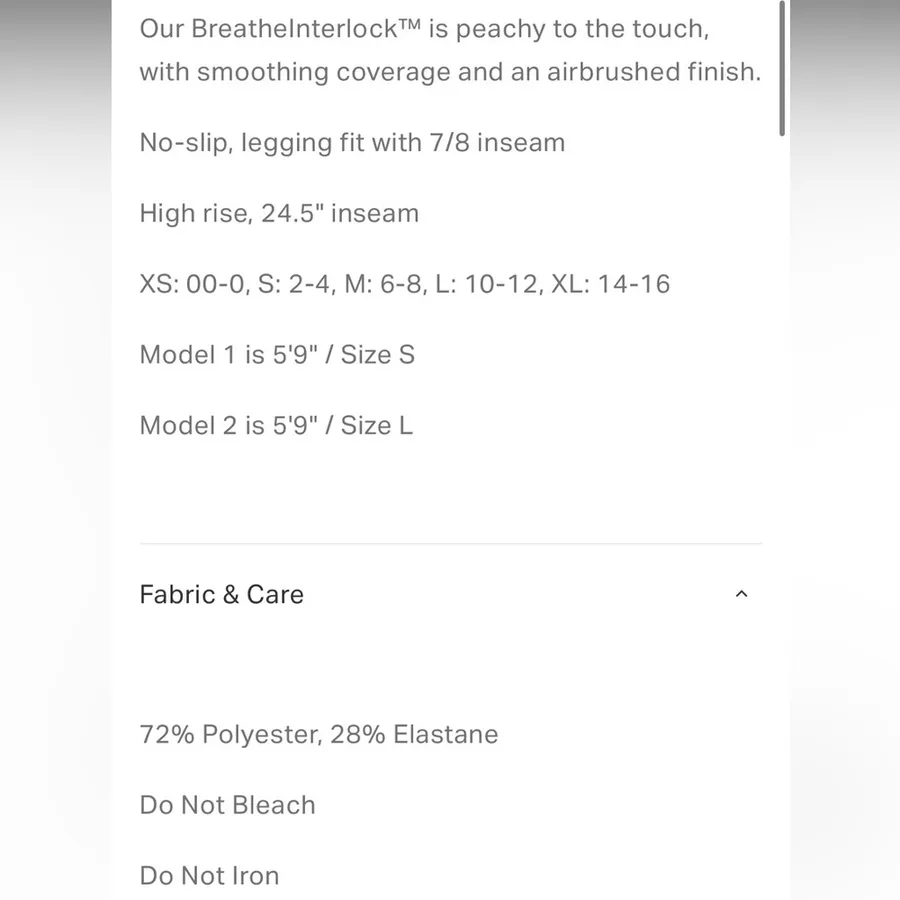 Our BreatheInterlock™ is peachy to the touch, with smoothing coverage and an airbrushed finish.

No-slip, legging fit with 7/8 inseam

High rise, 24.5" inseam

XS: 00-0, S: 2-4, M: 6-8, L: 10-12, XL: 14-16

Model 1 is 5'9" / Size S

Model 2 is 5'9" / Size L

Fabric & Care

72% Polyester, 28% Elastane

Do Not Bleach

Do Not Iron